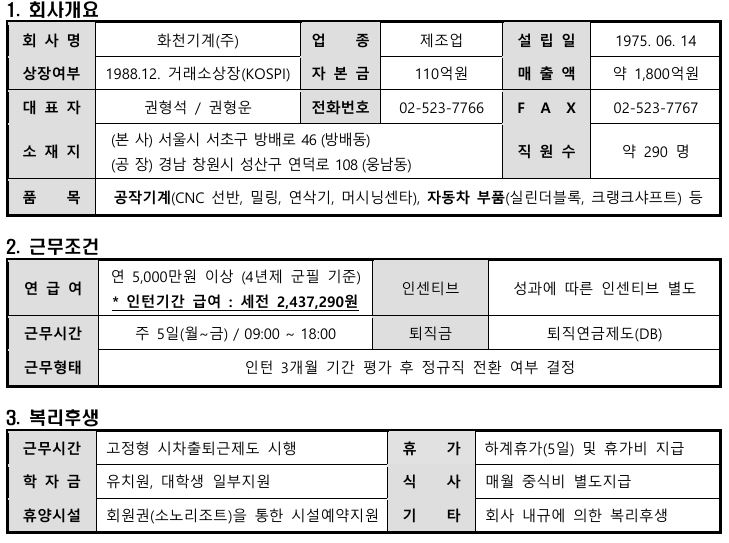 1. 회사개요

| 회 사 명 | 화천기계(주) | 업 종 | 제조업 | 설 립 일 | 1975. 06. 14 |
|---|---|---|---|---|---|
| 상장여부 | 1988.12. 거래소상장(KOSPI) | 자 본 금 | 110억원 | 매 출 액 | 약 1,800억원 |
| 대 표 자 | 권형석 / 권형운 | 전화번호 | 02-523-7766 | F A X | 02-523-7767 |
| 소 재 지 | (본 사) 서울시 서초구 방배로 46 (방배동) (공 장) 경남 창원시 성산구 연덕로 108 (웅남동) | | | 직 원 수 | 약 290 명 |
| 품 목 | 공작기계(CNC 선반, 밀링, 연삭기, 머시닝센타), 자동차 부품(실린더블록, 크랭크샤프트) 등 | | | | |

2. 근무조건

| 연 급 여 | 연 5,000만원 이상 (4년제 군필 기준) * 인턴기간 급여 : 세전 2,437,290원 | 인센티브 | 성과에 따른 인센티브 별도 |
|---|---|---|---|
| 근무시간 | 주 5일(월~금) / 09:00 ~ 18:00 | 퇴직금 | 퇴직연금제도(DB) |
| 근무형태 | 인턴 3개월 기간 평가 후 정규직 전환 여부 결정 | | |

3. 복리후생

| 근무시간 | 고정형 시차출퇴근제도 시행 | 휴 가 | 하계휴가(5일) 및 휴가비 지급 |
|---|---|---|---|
| 학 자 금 | 유치원, 대학생 일부지원 | 식 사 | 매월 중식비 별도지급 |
| 휴양시설 | 회원권(소노리조트)을 통한 시설예약지원 | 기 타 | 회사 내규에 의한 복리후생 |